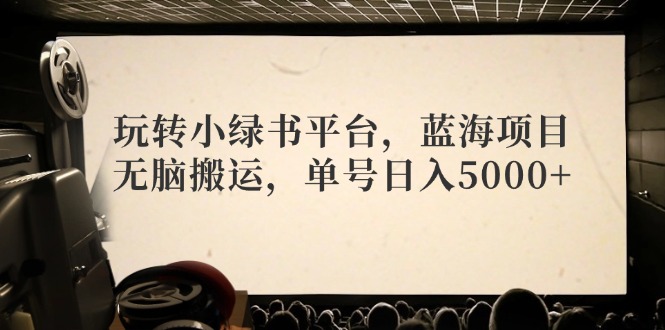 玩转小绿书平台，蓝海项目
无脑搬运，单号日入5000+